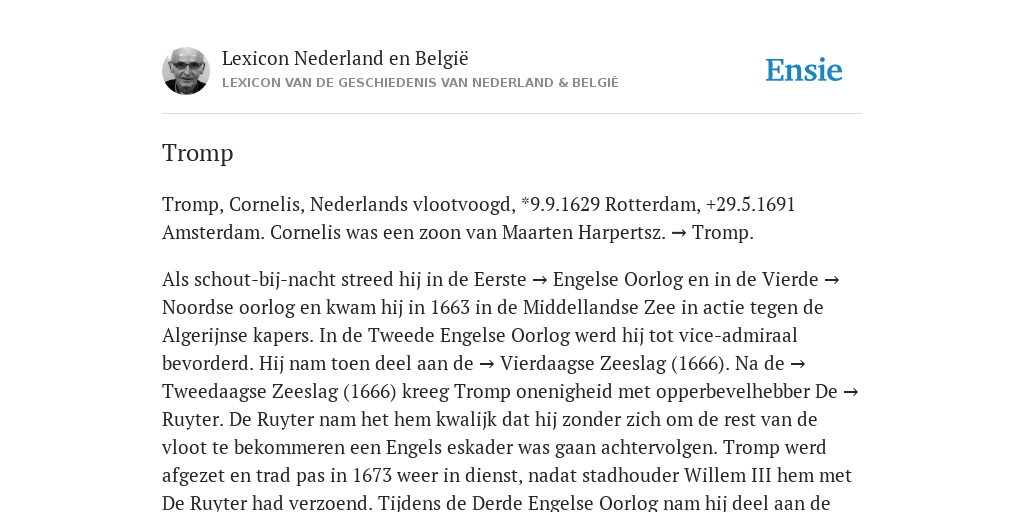 Lexicon Nederland en België
LEXICON VAN DE GESCHIEDENIS VAN NEDERLAND & BELGIË

Ensie

Tromp

Tromp, Cornelis, Nederlands vlootvoogd, *9.9.1629 Rotterdam, +29.5.1691 Amsterdam. Cornelis was een zoon van Maarten Harpertsz. → Tromp.

Als schout-bij-nacht streed hij in de Eerste → Engelse Oorlog en in de Vierde → Noordse oorlog en kwam hij in 1663 in de Middellandse Zee in actie tegen de Algerijnse kapers. In de Tweede Engelse Oorlog werd hij tot vice-admiraal bevorderd. Hij nam toen deel aan de → Vierdaagse Zeeslag (1666). Na de → Tweedaagse Zeeslag (1666) kreeg Tromp onenigheid met opperbevelhebber De → Ruyter. De Ruyter nam het hem kwalijk dat hij zonder zich om de rest van de vloot te bekommeren een Engels eskader was gaan achtervolgen. Tromp werd afgezet en trad pas in 1673 weer in dienst, nadat stadhouder Willem III hem met De Ruyter had verzoend. Tijdens de Derde Engelse Oorlog nam hij deel aan de